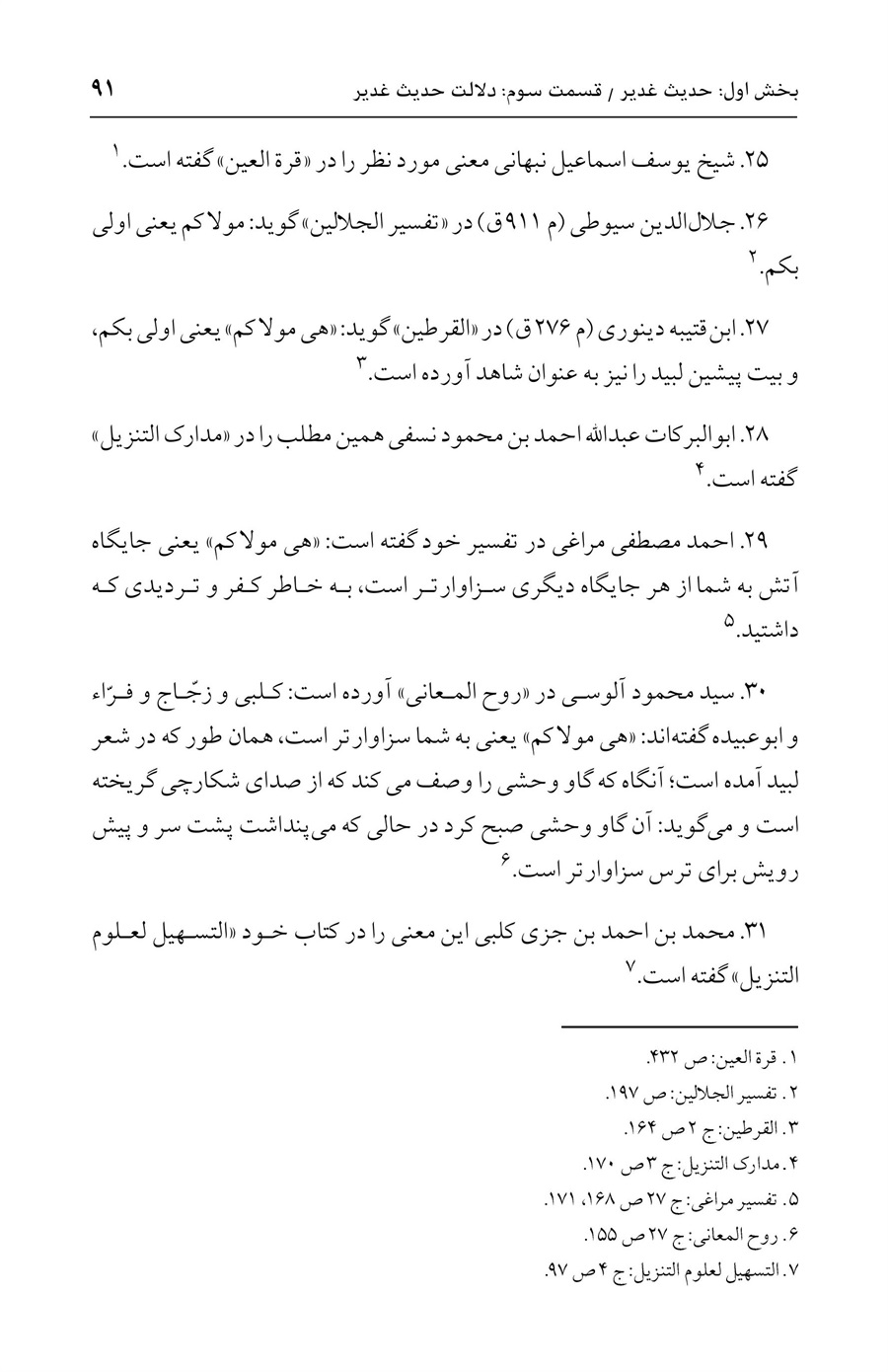 بخش اول: حدیث غدیر / قسمت سوم: دلالت حدیث غدیر ۹۱

۲۵. شیخ یوسف اسماعیل نبهانی معنی مورد نظر را در «قرة العین» گفته است.$^{۱}$

۲۶. جلال‌الدین سیوطی (م ۹۱۱ق) در «تفسیر الجلالین» گوید: مولاکم یعنی اولی بکم.$^{۲}$

۲۷. ابن قتیبه دینوری (م ۲۷۶ق) در «القرطین» گوید: «هی مولاکم» یعنی اولی بکم، و بیت پیشین لبید را نیز به عنوان شاهد آورده است.$^{۳}$

۲۸. ابوالبرکات عبدالله احمد بن محمود نسفی همین مطلب را در «مدارک التنزیل» گفته است.$^{۴}$

۲۹. احمد مصطفی مراغی در تفسیر خود گفته است: «هی مولاکم» یعنی جایگاه آتش به شما از هر جایگاه دیگری سزاوارتر است، به خاطر کفر و تردیدی که داشتید.$^{۵}$

۳۰. سید محمود آلوسی در «روح المعانی» آورده است: کلبی و زجّاج و فرّاء و ابوعبیده گفته‌اند: «هی مولاکم» یعنی به شما سزاوارتر است، همان طور که در شعر لبید آمده است؛ آنگاه که گاو وحشی را وصف می کند که از صدای شکارچی گریخته است و می‌گوید: آن گاو وحشی صبح کرد در حالی که می‌پنداشت پشت سر و پیش رویش برای ترس سزاوارتر است.$^{۶}$

۳۱. محمد بن احمد بن جزی کلبی این معنی را در کتاب خود «التسهیل لعلوم التنزیل» گفته است.$^{۷}$

۱. قرة العین: ص ۴۳۲.
۲. تفسیر الجلالین: ص ۱۹۷.
۳. القرطین: ج ۲ ص ۱۶۴.
۴. مدارک التنزیل: ج ۳ ص ۱۷۰.
۵. تفسیر مراغی: ج ۲۷ ص ۱۶۸، ۱۷۱.
۶. روح المعانی: ج ۲۷ ص ۱۵۵.
۷. التسهیل لعلوم التنزیل: ج ۴ ص ۹۷.